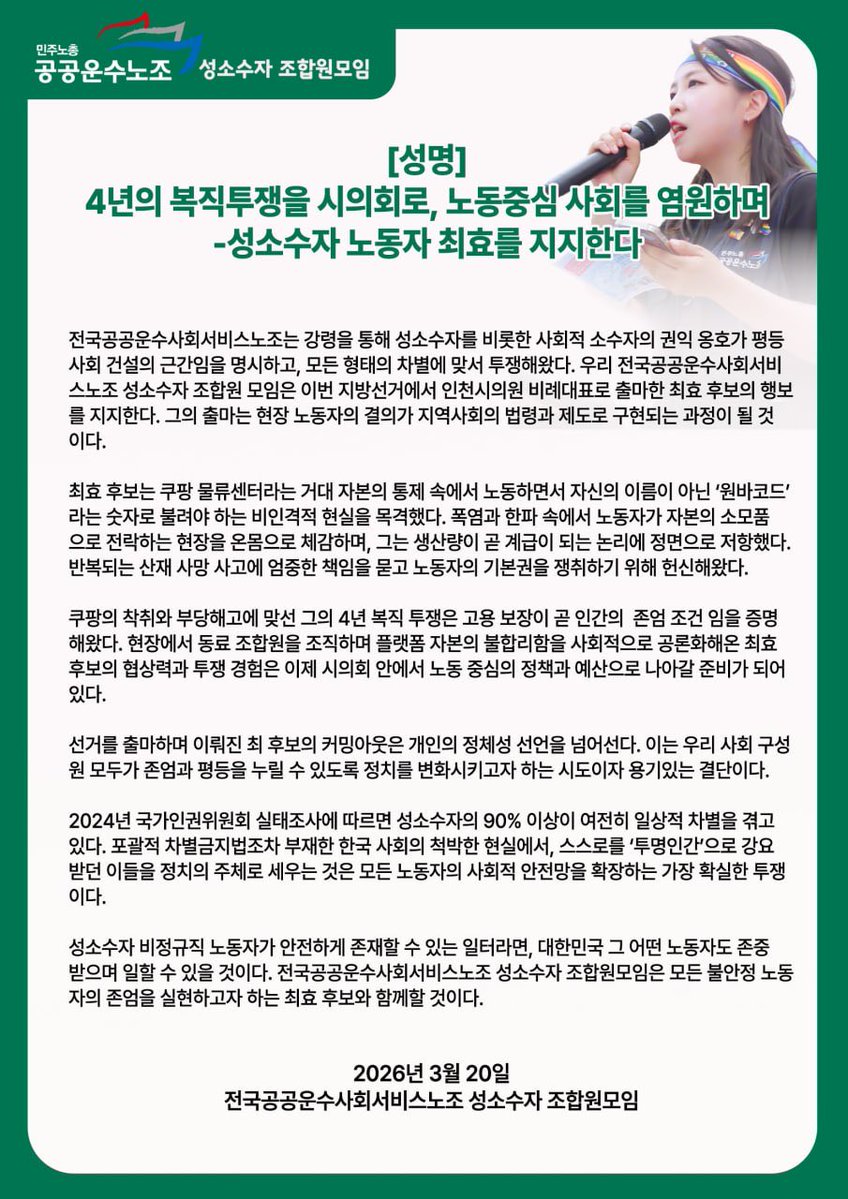 민주노총
공공운수노조 성소수자 조합원모임

[성명]
4년의 복직투쟁을 시의회로, 노동중심 사회를 염원하며
-성소수자 노동자 최효를 지지한다

전국공공운수사회서비스노조는 강령을 통해 성소수자를 비롯한 사회적 소수자의 권익 옹호가 평등 사회 건설의 근간임을 명시하고, 모든 형태의 차별에 맞서 투쟁해왔다. 우리 전국공공운수사회서비스노조 성소수자 조합원 모임은 이번 지방선거에서 인천시의원 비례대표로 출마한 최효 후보의 행보를 지지한다. 그의 출마는 현장 노동자의 결의가 지역사회의 법령과 제도로 구현되는 과정이 될 것이다.

최효 후보는 쿠팡 물류센터라는 거대 자본의 통제 속에서 노동하면서 자신의 이름이 아닌 '원바코드'라는 숫자로 불려야 하는 비인격적 현실을 목격했다. 폭염과 한파 속에서 노동자가 자본의 소모품으로 전락하는 현장을 온몸으로 체감하며, 그는 생산량이 곧 계급이 되는 논리에 정면으로 저항했다. 반복되는 산재 사망 사고에 엄중한 책임을 묻고 노동자의 기본권을 쟁취하기 위해 헌신해왔다.

쿠팡의 착취와 부당해고에 맞선 그의 4년 복직 투쟁은 고용 보장이 곧 인간의 존엄 조건 임을 증명해왔다. 현장에서 동료 조합원을 조직하며 플랫폼 자본의 불합리함을 사회적으로 공론화해온 최효 후보의 협상력과 투쟁 경험은 이제 시의회 안에서 노동 중심의 정책과 예산으로 나아갈 준비가 되어 있다.

선거를 출마하며 이뤄진 최 후보의 커밍아웃은 개인의 정체성 선언을 넘어선다. 이는 우리 사회 구성원 모두가 존엄과 평등을 누릴 수 있도록 정치를 변화시키고자 하는 시도이자 용기있는 결단이다.

2024년 국가인권위원회 실태조사에 따르면 성소수자의 90% 이상이 여전히 일상적 차별을 겪고 있다. 포괄적 차별금지법조차 부재한 한국 사회의 척박한 현실에서, 스스로를 '투명인간'으로 강요받던 이들을 정치의 주체로 세우는 것은 모든 노동자의 사회적 안전망을 확장하는 가장 확실한 투쟁이다.

성소수자 비정규직 노동자가 안전하게 존재할 수 있는 일터라면, 대한민국 그 어떤 노동자도 존중받으며 일할 수 있을 것이다. 전국공공운수사회서비스노조 성소수자 조합원모임은 모든 불안정 노동자의 존엄을 실현하고자 하는 최효 후보와 함께할 것이다.

2026년 3월 20일
전국공공운수사회서비스노조 성소수자 조합원모임